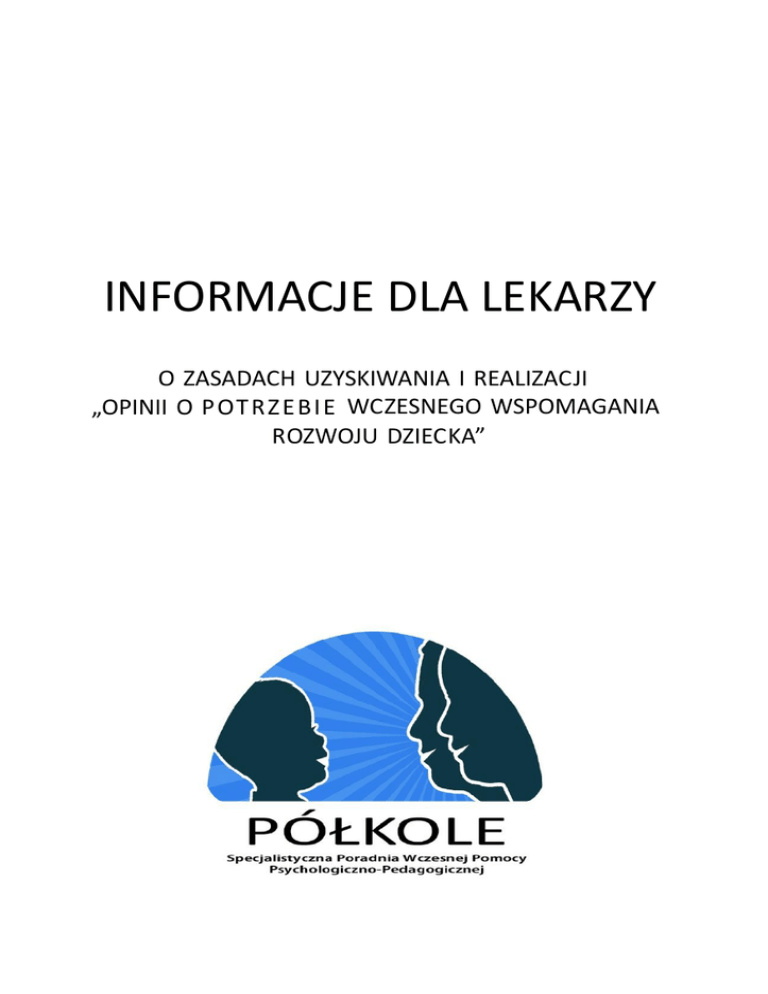 INFORMACJE DLA LEKARZY

O ZASADACH UZYSKIWANIA I REALIZACJI „OPINII O POTRZEBIE WCZESNEGO WSPOMAGANIA ROZWOJU DZIECKA"

PÓŁKOLE
Specjalistyczna Poradnia Wczesnej Pomocy
Psychologiczno-Pedagogicznej